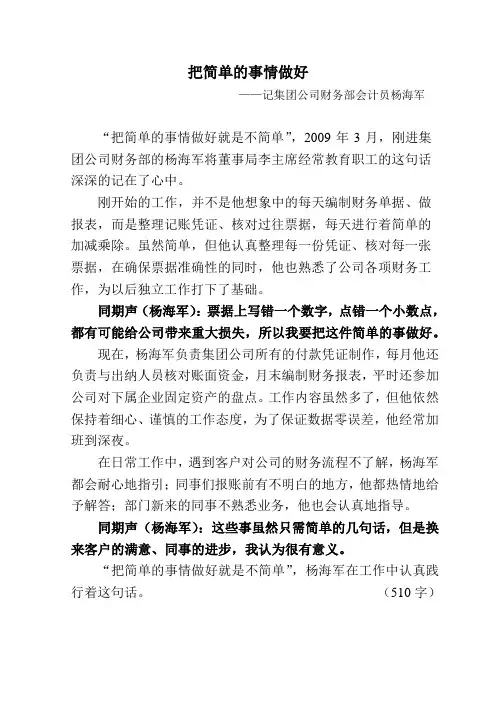 把简单的事情做好

——记集团公司财务部会计员杨海军

“把简单的事情做好就是不简单”，2009 年 3 月，刚进集团公司财务部的杨海军将董事局李主席经常教育职工的这句话深深的记在了心中。

刚开始的工作，并不是他想象中的每天编制财务单据、做报表，而是整理记账凭证、核对过往票据，每天进行着简单的加减乘除。虽然简单，但他认真整理每一份凭证、核对每一张票据，在确保票据准确性的同时，他也熟悉了公司各项财务工作，为以后独立工作打下了基础。

同期声（杨海军）：票据上写错一个数字，点错一个小数点，都有可能给公司带来重大损失，所以我要把这件简单的事做好。

现在，杨海军负责集团公司所有的付款凭证制作，每月他还负责与出纳人员核对账面资金，月末编制财务报表，平时还参加公司对下属企业固定资产的盘点。工作内容虽然多了，但他依然保持着细心、谨慎的工作态度，为了保证数据零误差，他经常加班到深夜。

在日常工作中，遇到客户对公司的财务流程不了解，杨海军都会耐心地指引；同事们报账前有不明白的地方，他都热情地给予解答；部门新来的同事不熟悉业务，他也会认真地指导。

同期声（杨海军）：这些事虽然只需简单的几句话，但是换来客户的满意、同事的进步，我认为很有意义。

“把简单的事情做好就是不简单”，杨海军在工作中认真践行着这句话。 （510 字）